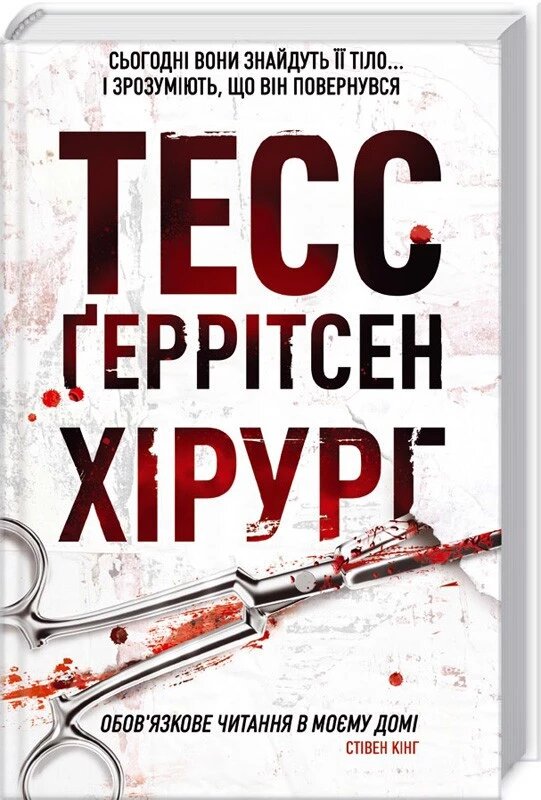 СЬОГОДНІ ВОНИ ЗНАЙДУТЬ ЇЇ ТІЛО...
І ЗРОЗУМІЮТЬ, ЩО ВІН ПОВЕРНУВСЯ

ТЕСС
ҐЕРРІТСЕН

ХІРУРГ

ОБОВ'ЯЗКОВЕ ЧИТАННЯ В МОЄМУ ДОМІ
СТІВЕН КІНГ